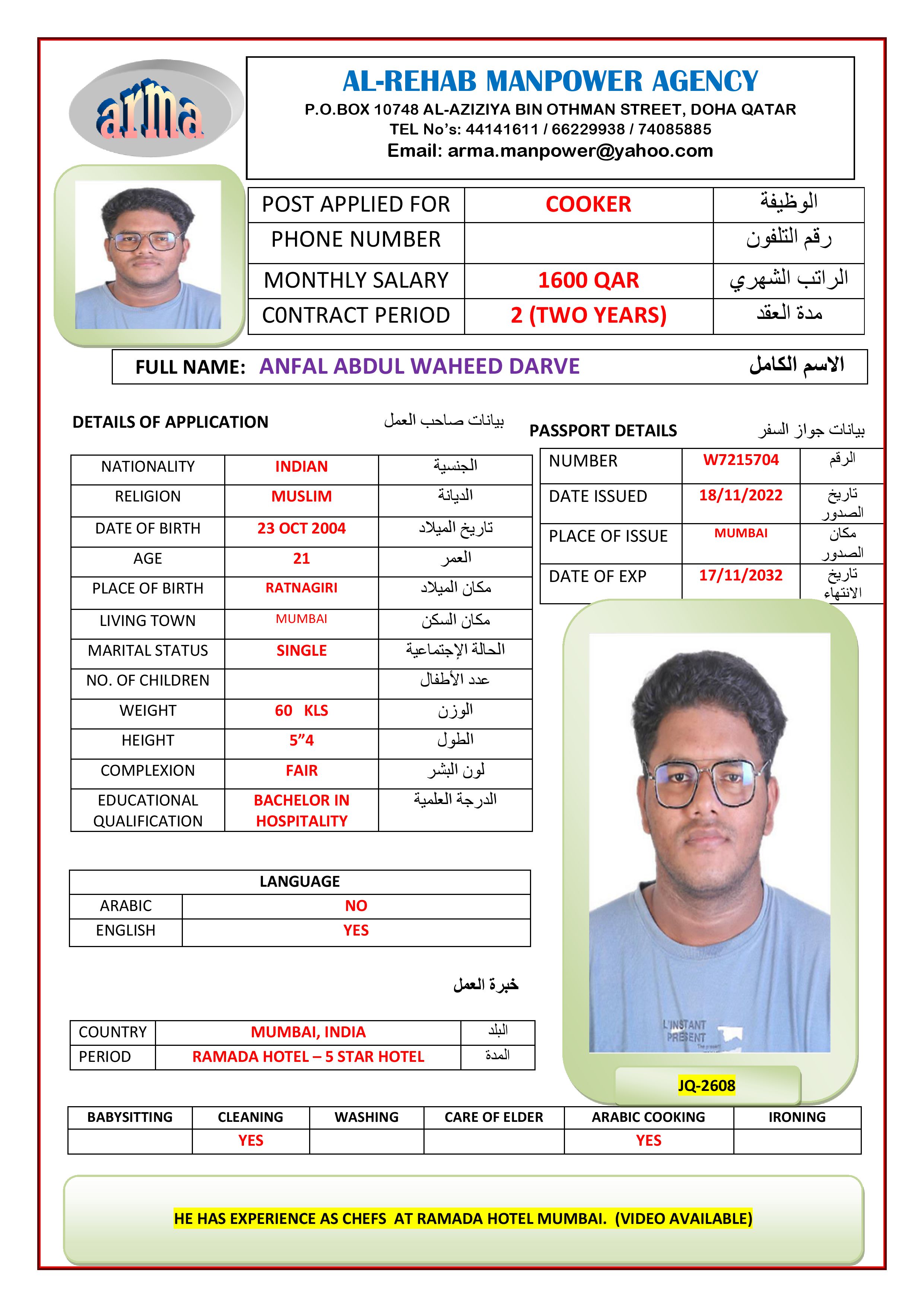 arma

AL-REHAB MANPOWER AGENCY
P.O.BOX 10748 AL-AZIZIYA BIN OTHMAN STREET, DOHA QATAR
TEL No's: 44141611 / 66229938 / 74085885
Email: arma.manpower@yahoo.com

| POST APPLIED FOR | COOKER | الوظيفة |
|---|---|---|
| PHONE NUMBER | | رقم التلفون |
| MONTHLY SALARY | 1600 QAR | الراتب الشهري |
| C0NTRACT PERIOD | 2 (TWO YEARS) | مدة العقد |

FULL NAME: ANFAL ABDUL WAHEED DARVE الاسم الكامل

DETAILS OF APPLICATION بيانات صاحب العمل

| NATIONALITY | INDIAN | الجنسية |
|---|---|---|
| RELIGION | MUSLIM | الديانة |
| DATE OF BIRTH | 23 OCT 2004 | تاريخ الميلاد |
| AGE | 21 | العمر |
| PLACE OF BIRTH | RATNAGIRI | مكان الميلاد |
| LIVING TOWN | MUMBAI | مكان السكن |
| MARITAL STATUS | SINGLE | الحالة الإجتماعية |
| NO. OF CHILDREN | | عدد الأطفال |
| WEIGHT | 60 KLS | الوزن |
| HEIGHT | 5"4 | الطول |
| COMPLEXION | FAIR | لون البشر |
| EDUCATIONAL QUALIFICATION | BACHELOR IN HOSPITALITY | الدرجة العلمية |

PASSPORT DETAILS بيانات جواز السفر

| NUMBER | W7215704 | الرقم |
|---|---|---|
| DATE ISSUED | 18/11/2022 | تاريخ الصدور |
| PLACE OF ISSUE | MUMBAI | مكان الصدور |
| DATE OF EXP | 17/11/2032 | تاريخ الانتهاء |

| LANGUAGE | |
|---|---|
| ARABIC | NO |
| ENGLISH | YES |

خبرة العمل

| COUNTRY | MUMBAI, INDIA | البلد |
|---|---|---|
| PERIOD | RAMADA HOTEL – 5 STAR HOTEL | المدة |

L'INSTANT PRESENT

JQ-2608

| BABYSITTING | CLEANING | WASHING | CARE OF ELDER | ARABIC COOKING | IRONING |
|---|---|---|---|---|---|
| | YES | | | YES | |

HE HAS EXPERIENCE AS CHEFS AT RAMADA HOTEL MUMBAI. (VIDEO AVAILABLE)